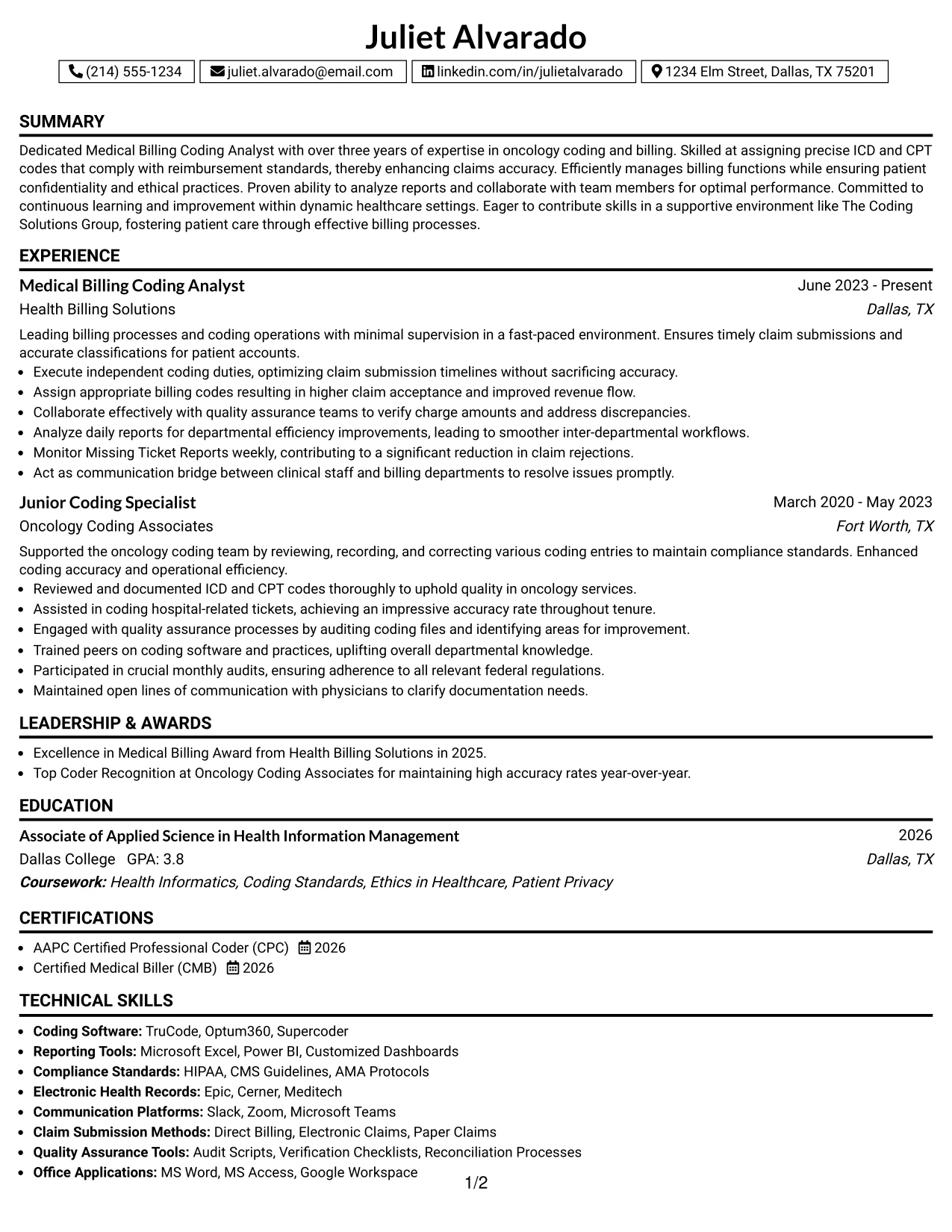 Juliet Alvarado

(214) 555-1234 juliet.alvarado@email.com linkedin.com/in/julietalvarado 1234 Elm Street, Dallas, TX 75201

SUMMARY

Dedicated Medical Billing Coding Analyst with over three years of expertise in oncology coding and billing. Skilled at assigning precise ICD and CPT codes that comply with reimbursement standards, thereby enhancing claims accuracy. Efficiently manages billing functions while ensuring patient confidentiality and ethical practices. Proven ability to analyze reports and collaborate with team members for optimal performance. Committed to continuous learning and improvement within dynamic healthcare settings. Eager to contribute skills in a supportive environment like The Coding Solutions Group, fostering patient care through effective billing processes.

EXPERIENCE

Medical Billing Coding Analyst
June 2023 - Present
Health Billing Solutions
Dallas, TX

Leading billing processes and coding operations with minimal supervision in a fast-paced environment. Ensures timely claim submissions and accurate classifications for patient accounts.

• Execute independent coding duties, optimizing claim submission timelines without sacrificing accuracy.
• Assign appropriate billing codes resulting in higher claim acceptance and improved revenue flow.
• Collaborate effectively with quality assurance teams to verify charge amounts and address discrepancies.
• Analyze daily reports for departmental efficiency improvements, leading to smoother inter-departmental workflows.
• Monitor Missing Ticket Reports weekly, contributing to a significant reduction in claim rejections.
• Act as communication bridge between clinical staff and billing departments to resolve issues promptly.

Junior Coding Specialist
March 2020 - May 2023
Oncology Coding Associates
Fort Worth, TX

Supported the oncology coding team by reviewing, recording, and correcting various coding entries to maintain compliance standards. Enhanced coding accuracy and operational efficiency.

• Reviewed and documented ICD and CPT codes thoroughly to uphold quality in oncology services.
• Assisted in coding hospital-related tickets, achieving an impressive accuracy rate throughout tenure.
• Engaged with quality assurance processes by auditing coding files and identifying areas for improvement.
• Trained peers on coding software and practices, uplifting overall departmental knowledge.
• Participated in crucial monthly audits, ensuring adherence to all relevant federal regulations.
• Maintained open lines of communication with physicians to clarify documentation needs.

LEADERSHIP & AWARDS

• Excellence in Medical Billing Award from Health Billing Solutions in 2025.
• Top Coder Recognition at Oncology Coding Associates for maintaining high accuracy rates year-over-year.

EDUCATION

Associate of Applied Science in Health Information Management
2026
Dallas College GPA: 3.8
Dallas, TX
Coursework: Health Informatics, Coding Standards, Ethics in Healthcare, Patient Privacy

CERTIFICATIONS

• AAPC Certified Professional Coder (CPC) 2026
• Certified Medical Biller (CMB) 2026

TECHNICAL SKILLS

• Coding Software: TruCode, Optum360, Supercoder
• Reporting Tools: Microsoft Excel, Power BI, Customized Dashboards
• Compliance Standards: HIPAA, CMS Guidelines, AMA Protocols
• Electronic Health Records: Epic, Cerner, Meditech
• Communication Platforms: Slack, Zoom, Microsoft Teams
• Claim Submission Methods: Direct Billing, Electronic Claims, Paper Claims
• Quality Assurance Tools: Audit Scripts, Verification Checklists, Reconciliation Processes
• Office Applications: MS Word, MS Access, Google Workspace

1/2